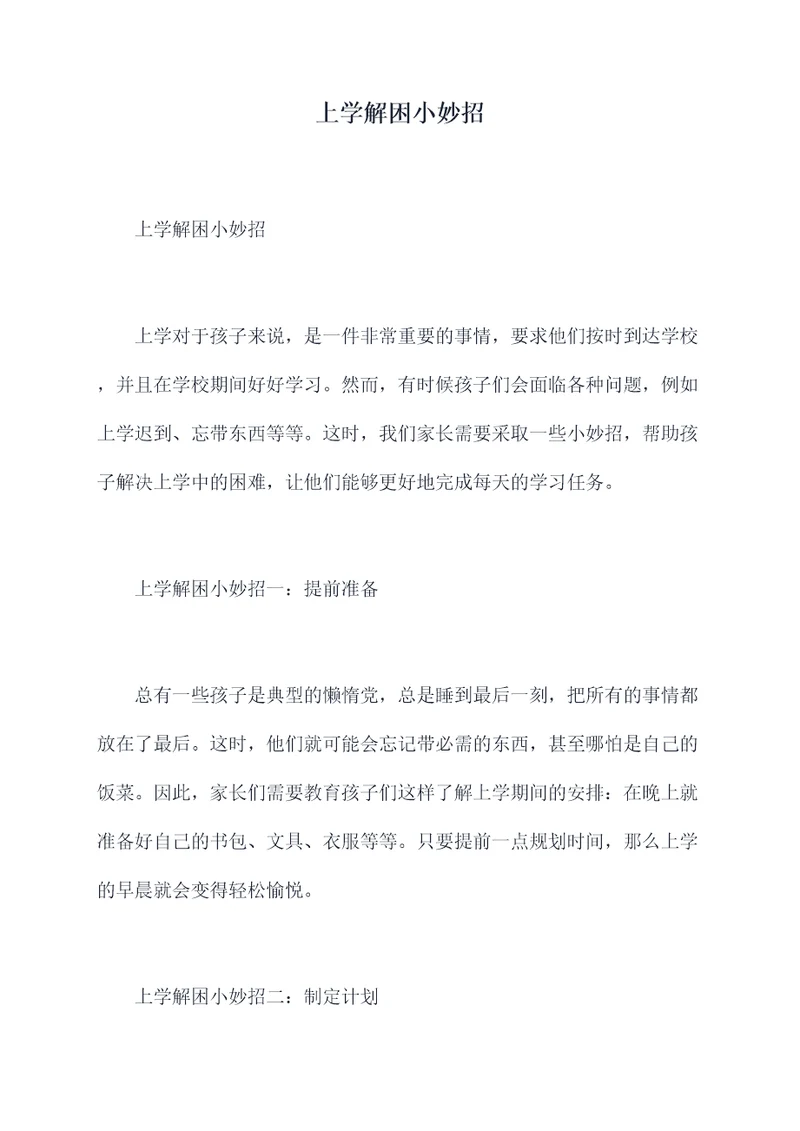 上学解困小妙招

上学解困小妙招

上学对于孩子来说，是一件非常重要的事情，要求他们按时到达学校，并且在学校期间好好学习。然而，有时候孩子们会面临各种问题，例如上学迟到、忘带东西等等。这时，我们家长需要采取一些小妙招，帮助孩子解决上学中的困难，让他们能够更好地完成每天的学习任务。

上学解困小妙招一：提前准备

总有一些孩子是典型的懒惰党，总是睡到最后一刻，把所有的事情都放在了最后。这时，他们就可能会忘记带必需的东西，甚至哪怕是自己的饭菜。因此，家长们需要教育孩子们这样了解上学期间的安排：在晚上就准备好自己的书包、文具、衣服等等。只要提前一点规划时间，那么上学的早晨就会变得轻松愉悦。

上学解困小妙招二：制定计划